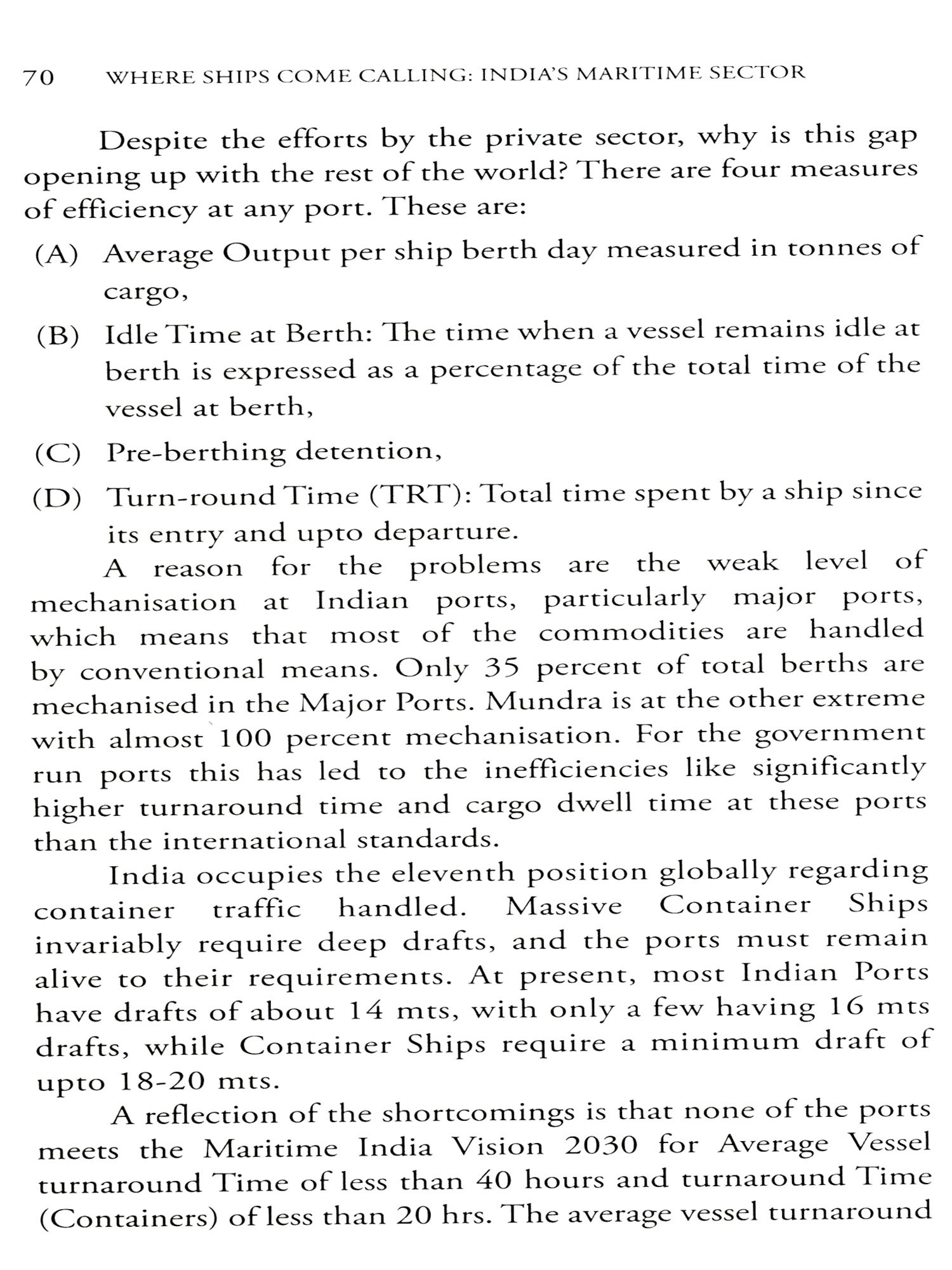 70 WHERE SHIPS COME CALLING: INDIA'S MARITIME SECTOR

Despite the efforts by the private sector, why is this gap opening up with the rest of the world? There are four measures of efficiency at any port. These are:

(A) Average Output per ship berth day measured in tonnes of cargo,

(B) Idle Time at Berth: The time when a vessel remains idle at berth is expressed as a percentage of the total time of the vessel at berth,

(C) Pre-berthing detention,

(D) Turn-round Time (TRT): Total time spent by a ship since its entry and upto departure.

A reason for the problems are the weak level of mechanisation at Indian ports, particularly major ports, which means that most of the commodities are handled by conventional means. Only 35 percent of total berths are mechanised in the Major Ports. Mundra is at the other extreme with almost 100 percent mechanisation. For the government run ports this has led to the inefficiencies like significantly higher turnaround time and cargo dwell time at these ports than the international standards.

India occupies the eleventh position globally regarding container traffic handled. Massive Container Ships invariably require deep drafts, and the ports must remain alive to their requirements. At present, most Indian Ports have drafts of about 14 mts, with only a few having 16 mts drafts, while Container Ships require a minimum draft of upto 18-20 mts.

A reflection of the shortcomings is that none of the ports meets the Maritime India Vision 2030 for Average Vessel turnaround Time of less than 40 hours and turnaround Time (Containers) of less than 20 hrs. The average vessel turnaround